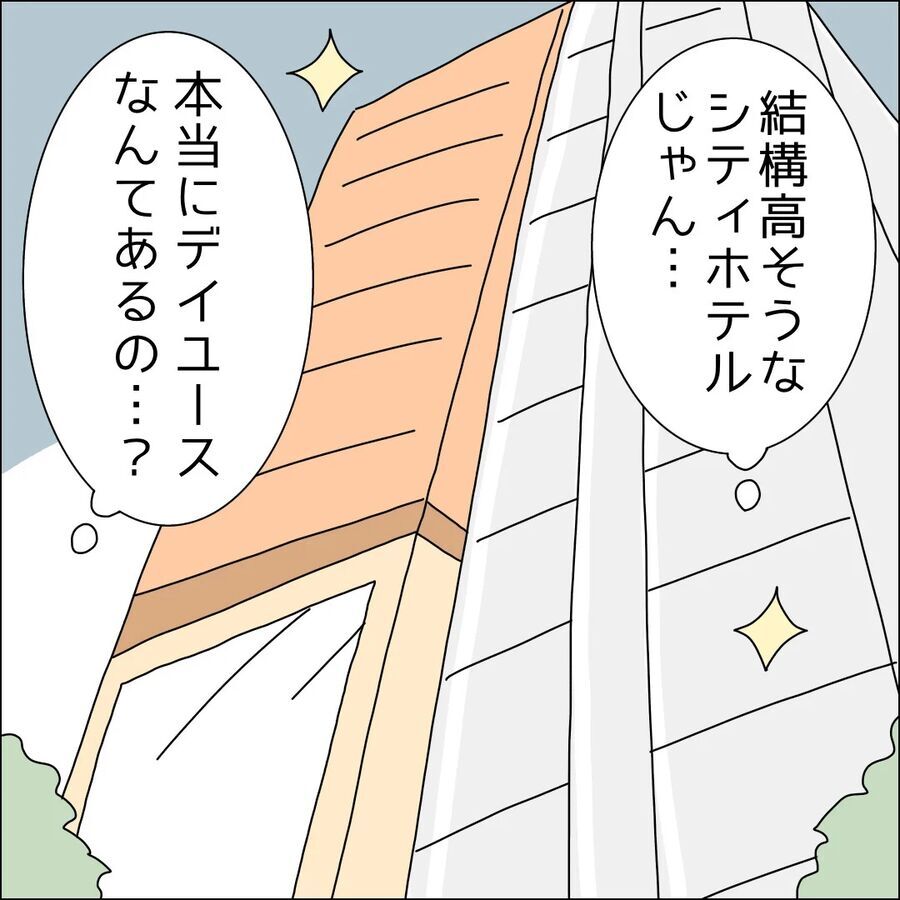 結構高そうなシティホテルじゃん…

本当にデイユースなんてあるの…？